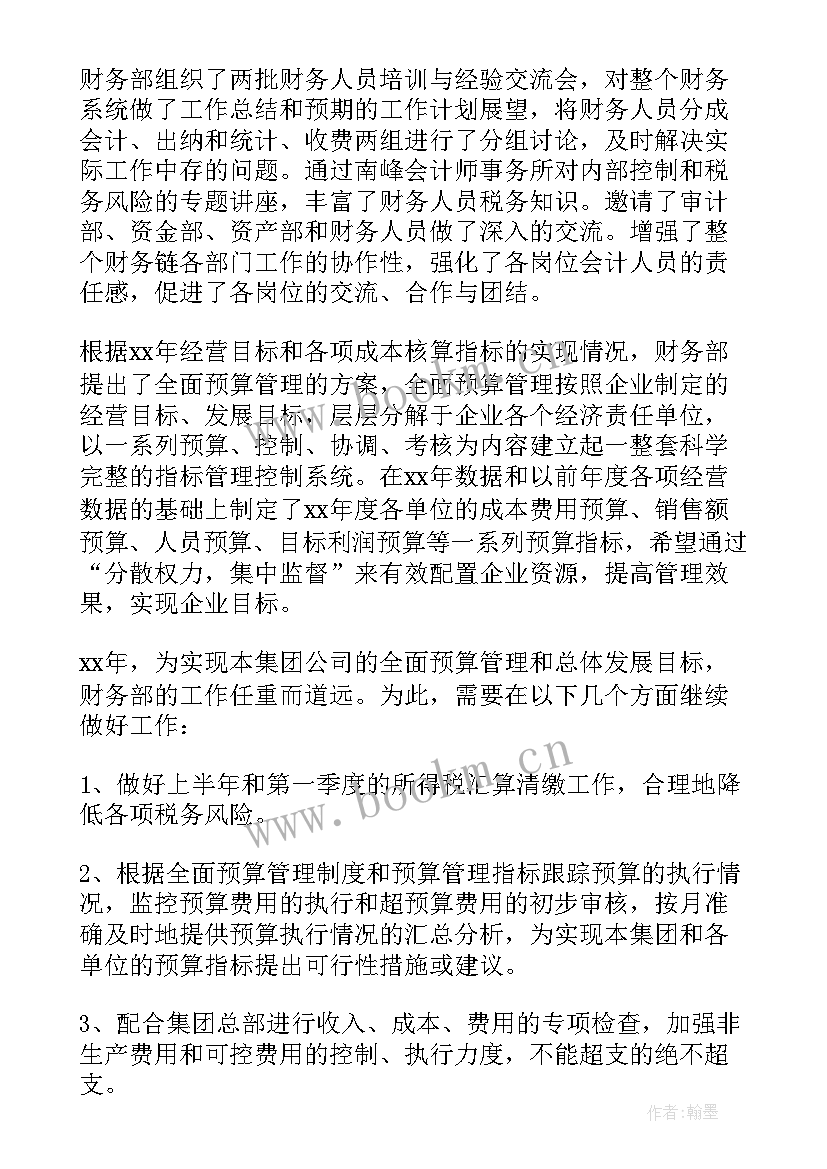 财务部组织了两批财务人员培训与经验交流会，对整个财务系统做了工作总结和预期的工作计划展望，将财务人员分成会计、出纳和统计、收费两组进行了分组讨论，及时解决实际工作中存的问题。通过南峰会计师事务所对内部控制和税务风险的专题讲座，丰富了财务人员税务知识。邀请了审计部、资金部、资产部和财务人员做了深入的交流。增强了整个财务链各部门工作的协作性，强化了各岗位会计人员的责任感，促进了各岗位的交流、合作与团结。

根据xx年经营目标和各项成本核算指标的实现情况，财务部提出了全面预算管理的方案，全面预算管理按照企业制定的经营目标、发展目标，层层分解于企业各个经济责任单位，以一系列预算、控制、协调、考核为内容建立起一整套科学完整的指标管理控制系统。在xx年数据和以前年度各项经营数据的基础上制定了xx年度各单位的成本费用预算、销售额预算、人员预算、目标利润预算等一系列预算指标，希望通过“分散权力，集中监督”来有效配置企业资源，提高管理效果，实现企业目标。

xx年，为实现本集团公司的全面预算管理和总体发展目标，财务部的工作任重而道远。为此，需要在以下几个方面继续做好工作：

1、做好上半年和第一季度的所得税汇算清缴工作，合理地降低各项税务风险。

2、根据全面预算管理制度和预算管理指标跟踪预算的执行情况，监控预算费用的执行和超预算费用的初步审核，按月准确及时地提供预算执行情况的汇总分析，为实现本集团和各单位的预算指标提出可行性措施或建议。

3、配合集团总部进行收入、成本、费用的专项检查，加强非生产费用和可控费用的控制、执行力度，不能超支的绝不超支。

www.bookm.cn

作者：翰墨